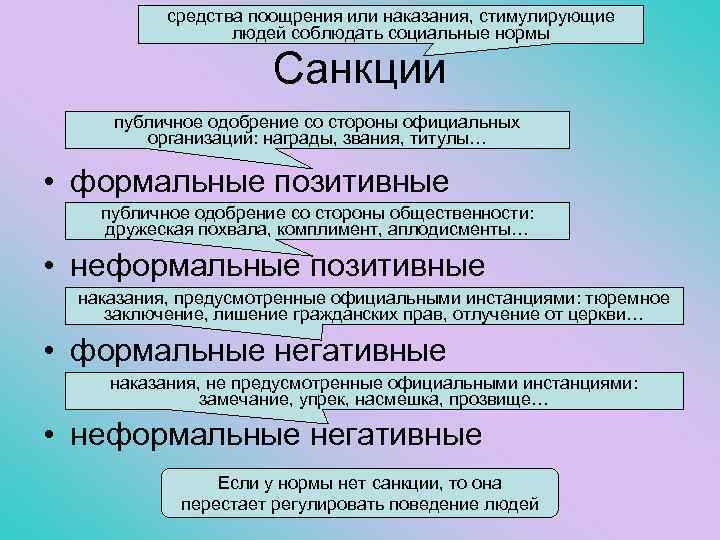 средства поощрения или наказания, стимулирующие людей соблюдать социальные нормы

Санкции

публичное одобрение со стороны официальных организаций: награды, звания, титулы…

• формальные позитивные

публичное одобрение со стороны общественности: дружеская похвала, комплимент, аплодисменты…

• неформальные позитивные

наказания, предусмотренные официальными инстанциями: тюремное заключение, лишение гражданских прав, отлучение от церкви…

• формальные негативные

наказания, не предусмотренные официальными инстанциями: замечание, упрек, насмешка, прозвище…

• неформальные негативные

Если у нормы нет санкции, то она перестает регулировать поведение людей